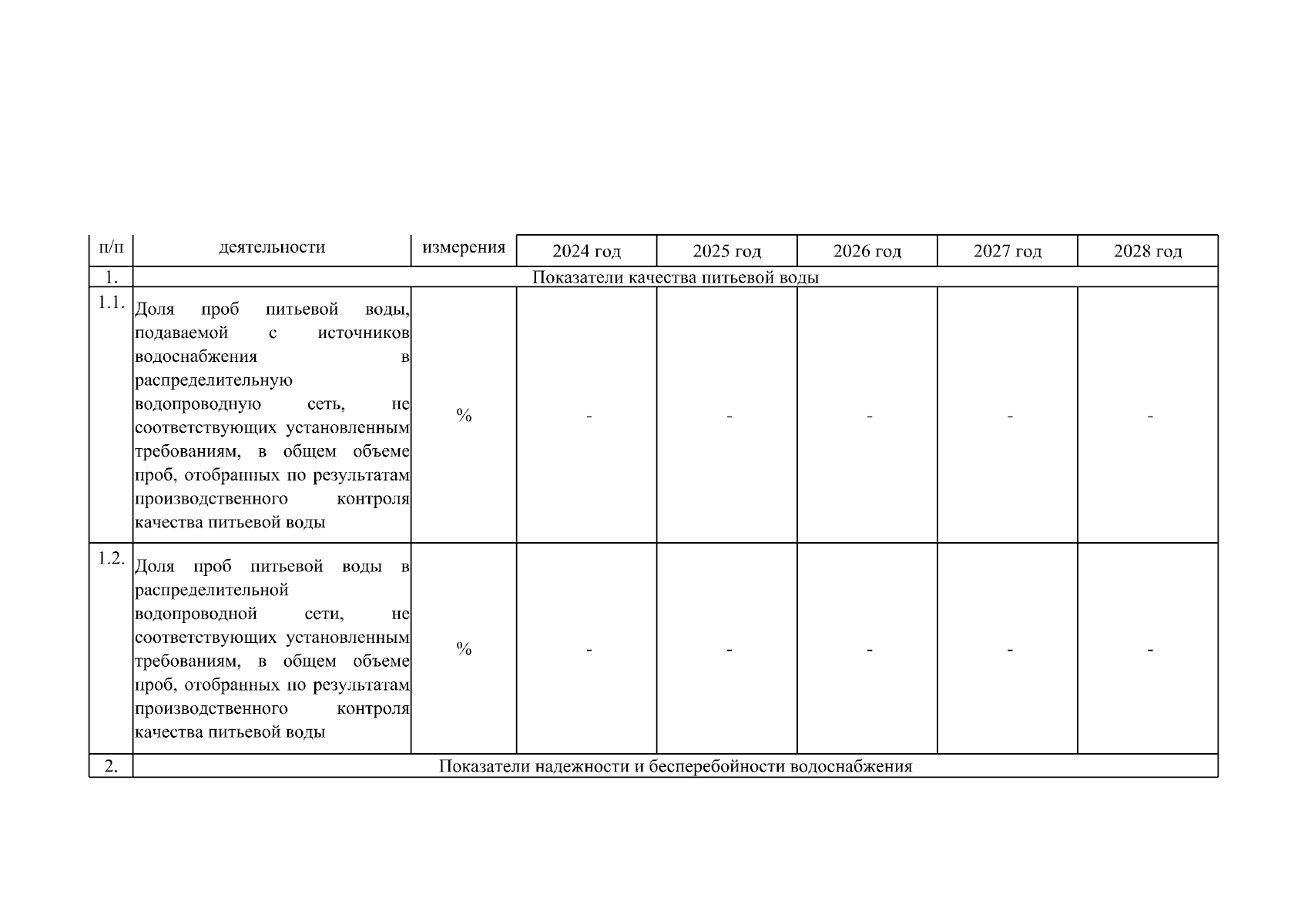 | п/п | деятельности | измерения | 2024 год | 2025 год | 2026 год | 2027 год | 2028 год |
|---|---|---|---|---|---|---|---|
| 1. | Показатели качества питьевой воды | | | | | | |
| 1.1. | Доля проб питьевой воды, подаваемой с источников водоснабжения в распределительную водопроводную сеть, не соответствующих установленным требованиям, в общем объеме проб, отобранных по результатам производственного контроля качества питьевой воды | % | - | - | - | - | - |
| 1.2. | Доля проб питьевой воды в распределительной водопроводной сети, не соответствующих установленным требованиям, в общем объеме проб, отобранных по результатам производственного контроля качества питьевой воды | % | - | - | - | - | - |
| 2. | Показатели надежности и бесперебойности водоснабжения | | | | | | |